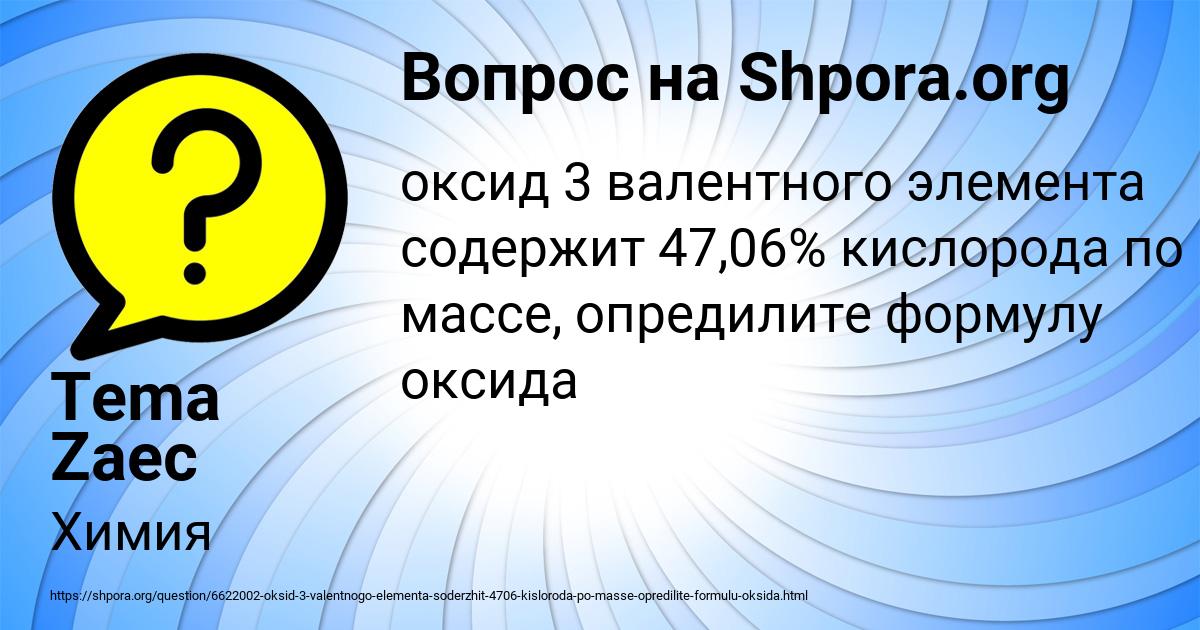 Вопрос на Shpora.org

оксид 3 валентного элемента содержит 47,06% кислорода по массе, опредилите формулу оксида

Tema Zaec

Химия

https://shpora.org/question/6622002-oksid-3-valentnogo-elementa-soderzhit-4706-kisloroda-po-masse-opredilite-formulu-oksida.html